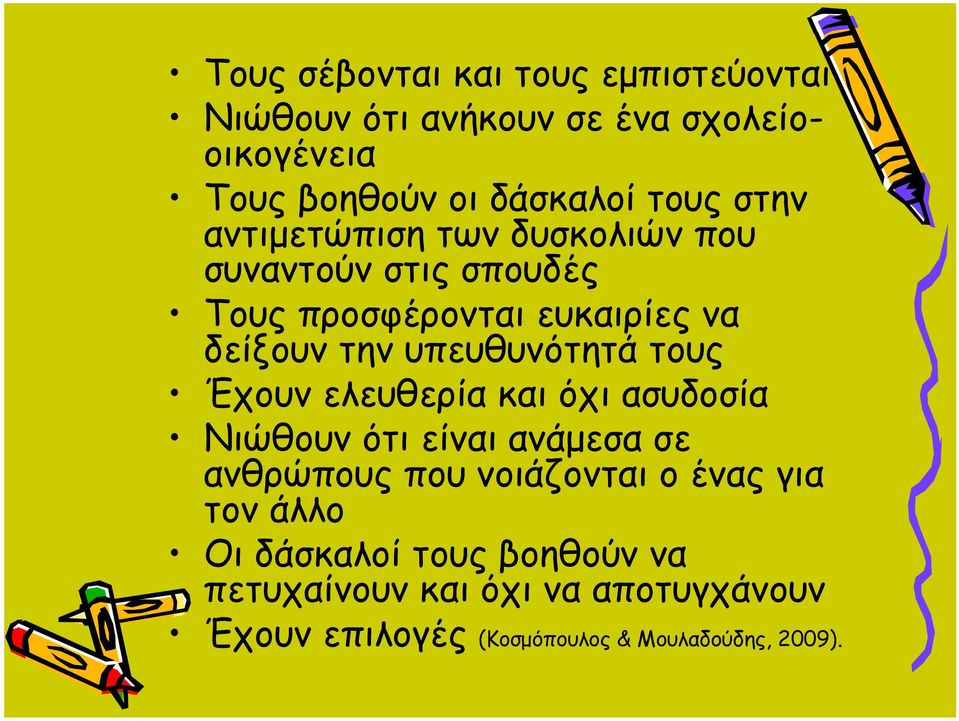 • Τους σέβονται και τους εμπιστεύονται
• Νιώθουν ότι ανήκουν σε ένα σχολείο-οικογένεια
• Τους βοηθούν οι δάσκαλοί τους στην αντιμετώπιση των δυσκολιών που συναντούν στις σπουδές
• Τους προσφέρονται ευκαιρίες να δείξουν την υπευθυνότητά τους
• Έχουν ελευθερία και όχι ασυδοσία
• Νιώθουν ότι είναι ανάμεσα σε ανθρώπους που νοιάζονται ο ένας για τον άλλο
• Οι δάσκαλοί τους βοηθούν να πετυχαίνουν και όχι να αποτυγχάνουν
• Έχουν επιλογές (Κοσμόπουλος & Μουλαδούδης, 2009).